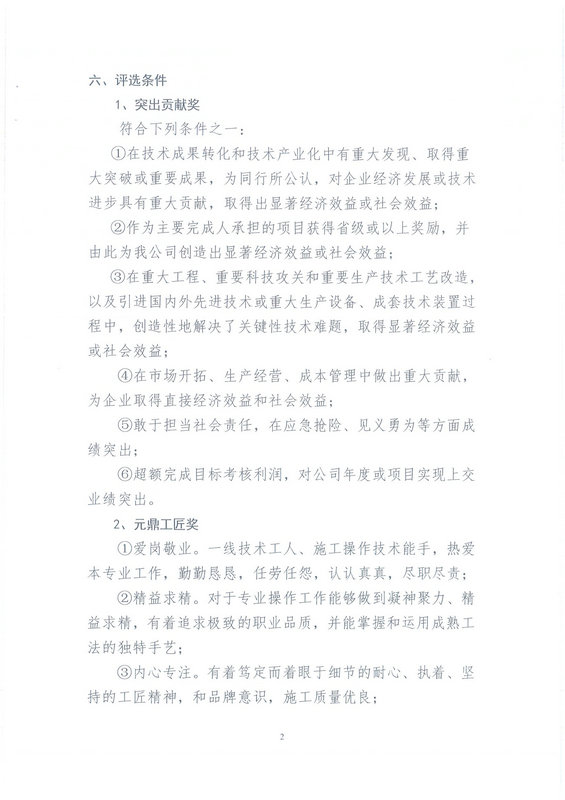 六、评选条件

1、突出贡献奖

符合下列条件之一：

①在技术成果转化和技术产业化中有重大发现、取得重大突破或重要成果，为同行所公认，对企业经济发展或技术进步具有重大贡献，取得出显著经济效益或社会效益；

②作为主要完成人承担的项目获得省级或以上奖励，并由此为我公司创造出显著经济效益或社会效益；

③在重大工程、重要科技攻关和重要生产技术工艺改造，以及引进国内外先进技术或重大生产设备、成套技术装置过程中，创造性地解决了关键性技术难题，取得显著经济效益或社会效益；

④在市场开拓、生产经营、成本管理中做出重大贡献，为企业取得直接经济效益和社会效益；

⑤敢于担当社会责任，在应急抢险、见义勇为等方面成绩突出；

⑥超额完成目标考核利润，对公司年度或项目实现上交业绩突出。

2、元鼎工匠奖

①爱岗敬业。一线技术工人、施工操作技术能手，热爱本专业工作，勤勤恳恳，任劳任怨，认认真真，尽职尽责；

②精益求精。对于专业操作工作能够做到凝神聚力、精益求精，有着追求极致的职业品质，并能掌握和运用成熟工法的独特手艺；

③内心专注。有着笃定而着眼于细节的耐心、执着、坚持的工匠精神，和品牌意识，施工质量优良；

2